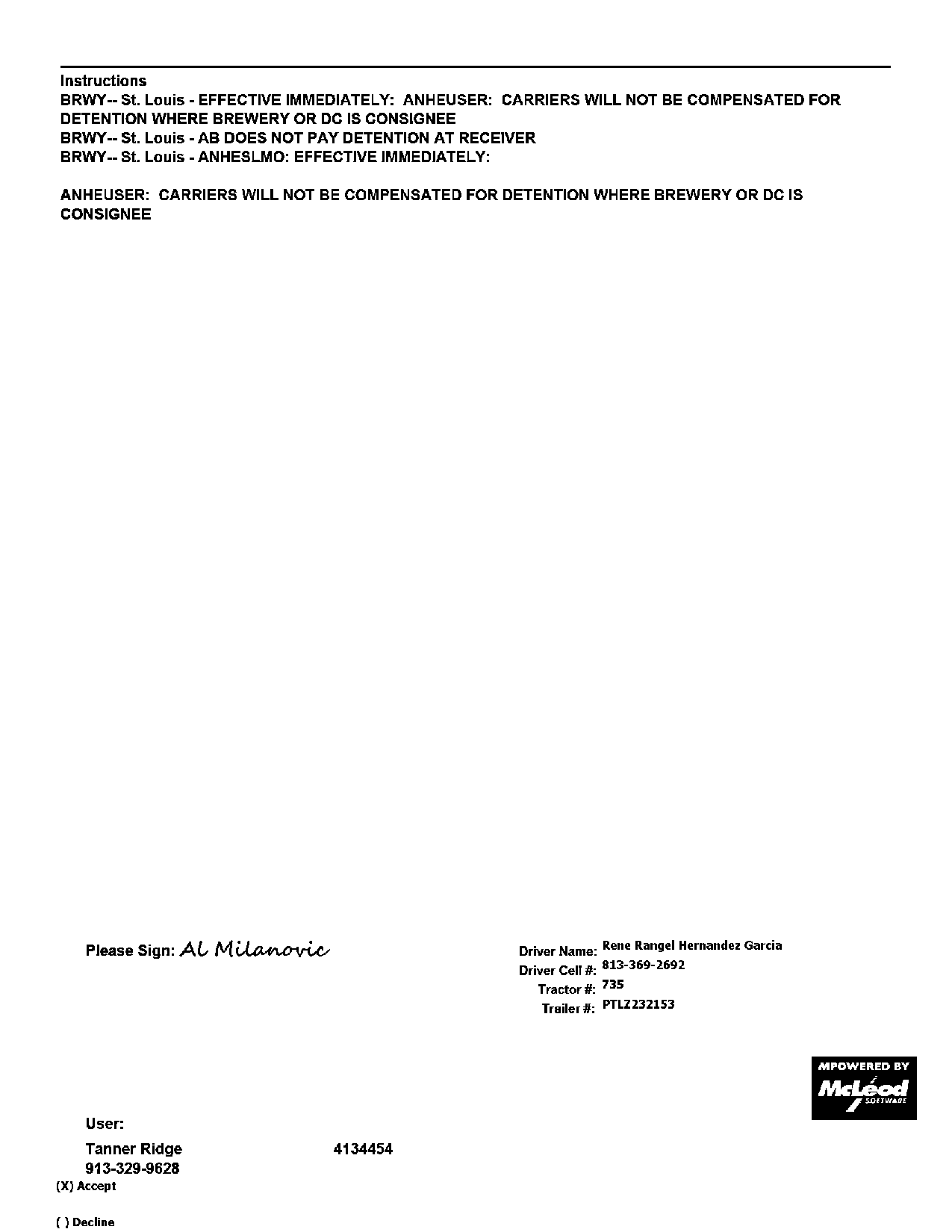 Instructions
BRWY-- St. Louis - EFFECTIVE IMMEDIATELY: ANHEUSER: CARRIERS WILL NOT BE COMPENSATED FOR DETENTION WHERE BREWERY OR DC IS CONSIGNEE
BRWY-- St. Louis - AB DOES NOT PAY DETENTION AT RECEIVER
BRWY-- St. Louis - ANHESLMO: EFFECTIVE IMMEDIATELY:

ANHEUSER: CARRIERS WILL NOT BE COMPENSATED FOR DETENTION WHERE BREWERY OR DC IS CONSIGNEE

Please Sign: Al Milanovic

Driver Name: Rene Rangel Hernandez Garcia
Driver Cell #: 813-369-2692
Tractor #: 735
Trailer #: PTLZ232153

MPOWERED BY
McLeod SOFTWARE

User:
Tanner Ridge 4134454
913-329-9628
(X) Accept

( ) Decline